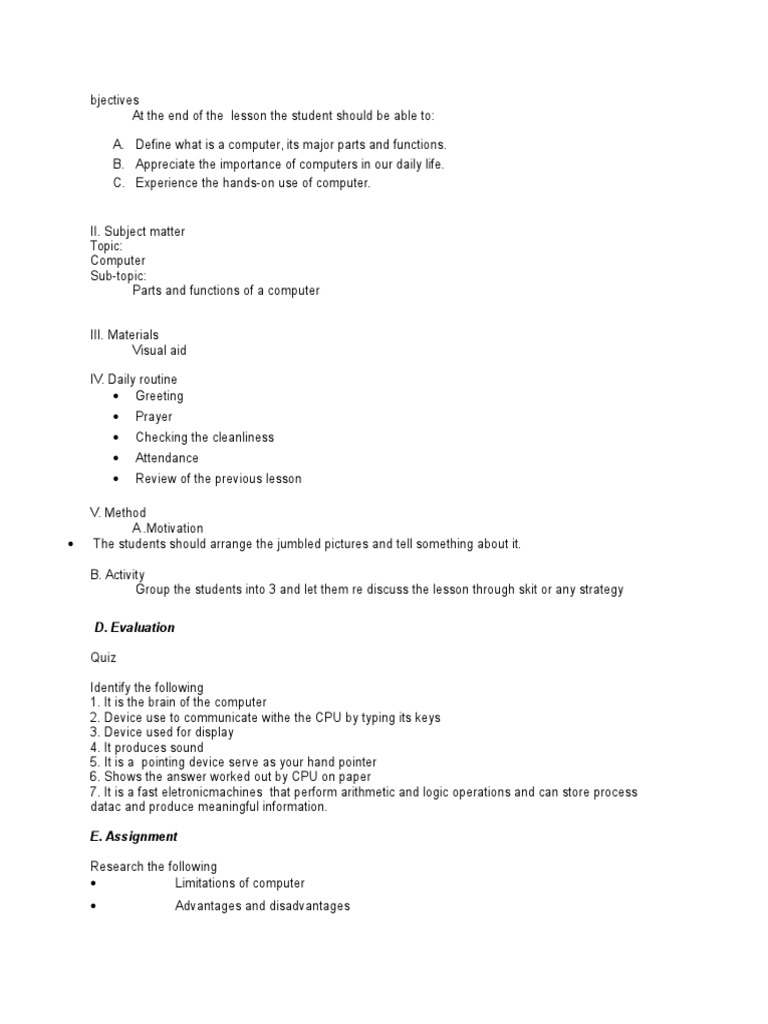 bjectives
At the end of the lesson the student should be able to:

A. Define what is a computer, its major parts and functions.
B. Appreciate the importance of computers in our daily life.
C. Experience the hands-on use of computer.

II. Subject matter
Topic:
Computer
Sub-topic:
Parts and functions of a computer

III. Materials
Visual aid

IV. Daily routine
• Greeting
• Prayer
• Checking the cleanliness
• Attendance
• Review of the previous lesson

V. Method
A .Motivation
• The students should arrange the jumbled pictures and tell something about it.

B. Activity
Group the students into 3 and let them re discuss the lesson through skit or any strategy

D. Evaluation

Quiz

Identify the following
1. It is the brain of the computer
2. Device use to communicate withe the CPU by typing its keys
3. Device used for display
4. It produces sound
5. It is a pointing device serve as your hand pointer
6. Shows the answer worked out by CPU on paper
7. It is a fast eletronicmachines that perform arithmetic and logic operations and can store process datac and produce meaningful information.

E. Assignment

Research the following
• Limitations of computer
• Advantages and disadvantages